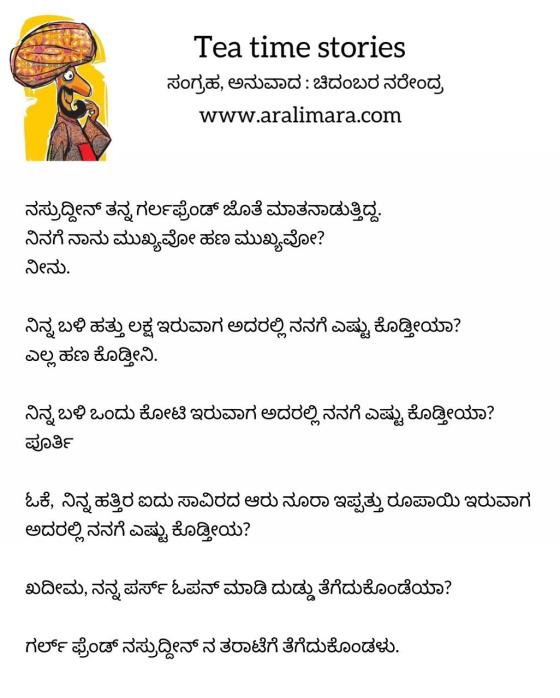 Tea time stories
ಸಂಗ್ರಹ, ಅನುವಾದ : ಚಿದಂಬರ ನರೇಂದ್ರ
www.aralimara.com

ನಸ್ರುದ್ದೀನ್ ತನ್ನ ಗರ್ಲಫ್ರೆಂಡ್ ಜೊತೆ ಮಾತನಾಡುತ್ತಿದ್ದ.
ನಿನಗೆ ನಾನು ಮುಖ್ಯವೋ ಹಣ ಮುಖ್ಯವೋ?
ನೀನು.

ನಿನ್ನ ಬಳಿ ಹತ್ತು ಲಕ್ಷ ಇರುವಾಗ ಅದರಲ್ಲಿ ನನಗೆ ಎಷ್ಟು ಕೊಡ್ತೀಯಾ?
ಎಲ್ಲ ಹಣ ಕೊಡ್ತೀನಿ.

ನಿನ್ನ ಬಳಿ ಒಂದು ಕೋಟಿ ಇರುವಾಗ ಅದರಲ್ಲಿ ನನಗೆ ಎಷ್ಟು ಕೊಡ್ತೀಯಾ?
ಪೂರ್ತಿ

ಓಕೆ, ನಿನ್ನ ಹತ್ತಿರ ಐದು ಸಾವಿರದ ಆರು ನೂರಾ ಇಪ್ಪತ್ತು ರೂಪಾಯಿ ಇರುವಾಗ ಅದರಲ್ಲಿ ನನಗೆ ಎಷ್ಟು ಕೊಡ್ತೀಯ?

ಖದೀಮ, ನನ್ನ ಪರ್ಸ್ ಓಪನ್ ಮಾಡಿ ದುಡ್ಡು ತೆಗೆದುಕೊಂಡೆಯಾ?

ಗರ್ಲ್ ಫ್ರೆಂಡ್ ನಸ್ರುದ್ದೀನ್ ನ ತರಾಟೆಗೆ ತೆಗೆದುಕೊಂಡಳು.